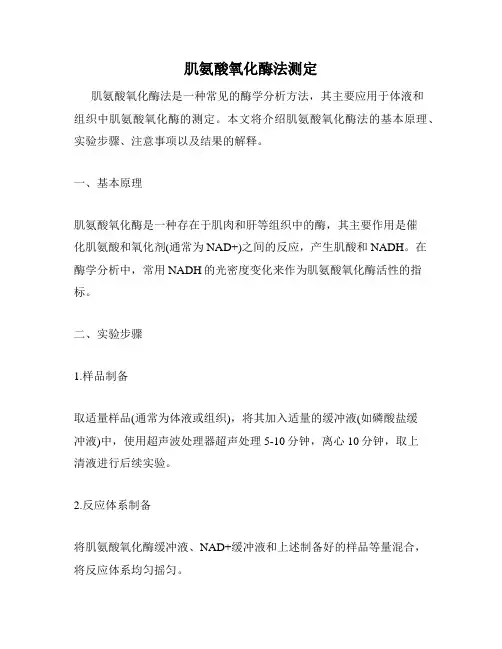 肌氨酸氧化酶法测定

肌氨酸氧化酶法是一种常见的酶学分析方法，其主要应用于体液和组织中肌氨酸氧化酶的测定。本文将介绍肌氨酸氧化酶法的基本原理、实验步骤、注意事项以及结果的解释。

一、基本原理

肌氨酸氧化酶是一种存在于肌肉和肝等组织中的酶，其主要作用是催化肌氨酸和氧化剂(通常为NAD+)之间的反应，产生肌酸和NADH。在酶学分析中，常用NADH的光密度变化来作为肌氨酸氧化酶活性的指标。

二、实验步骤

1.样品制备

取适量样品(通常为体液或组织)，将其加入适量的缓冲液(如磷酸盐缓冲液)中，使用超声波处理器超声处理5-10分钟，离心10分钟，取上清液进行后续实验。

2.反应体系制备

将肌氨酸氧化酶缓冲液、NAD+缓冲液和上述制备好的样品等量混合，将反应体系均匀摇匀。